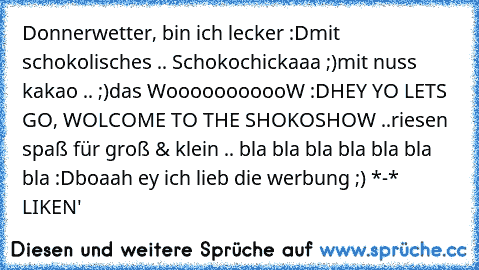 Donnerwetter, bin ich lecker :Dmit schokolisches .. Schokochickaaa ;)mit nuss kakao .. ;)das WooooooooooW :DHEY YO LETS GO, WOLCOME TO THE SHOKOSHOW ..riesen spaß für groß & klein .. bla bla bla bla bla bla bla :Dboaah ey ich lieb die werbung ;) *-* LIKEN'

Diesen und weitere Sprüche auf www.sprüche.cc